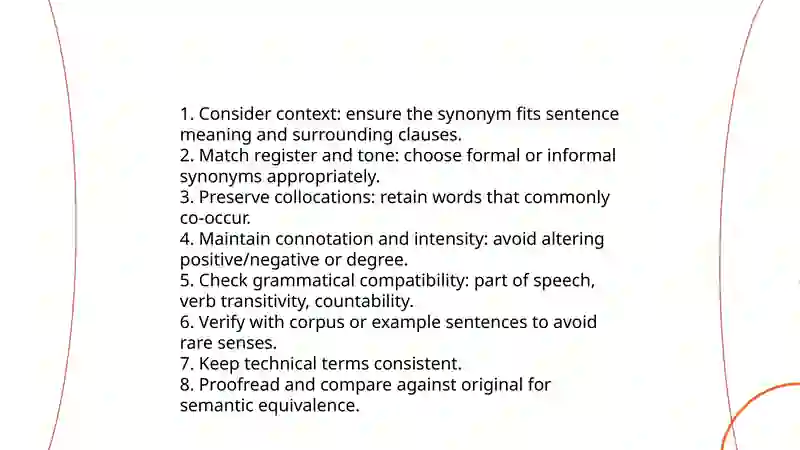 1. Consider context: ensure the synonym fits sentence meaning and surrounding clauses.
2. Match register and tone: choose formal or informal synonyms appropriately.
3. Preserve collocations: retain words that commonly co-occur.
4. Maintain connotation and intensity: avoid altering positive/negative or degree.
5. Check grammatical compatibility: part of speech, verb transitivity, countability.
6. Verify with corpus or example sentences to avoid rare senses.
7. Keep technical terms consistent.
8. Proofread and compare against original for semantic equivalence.